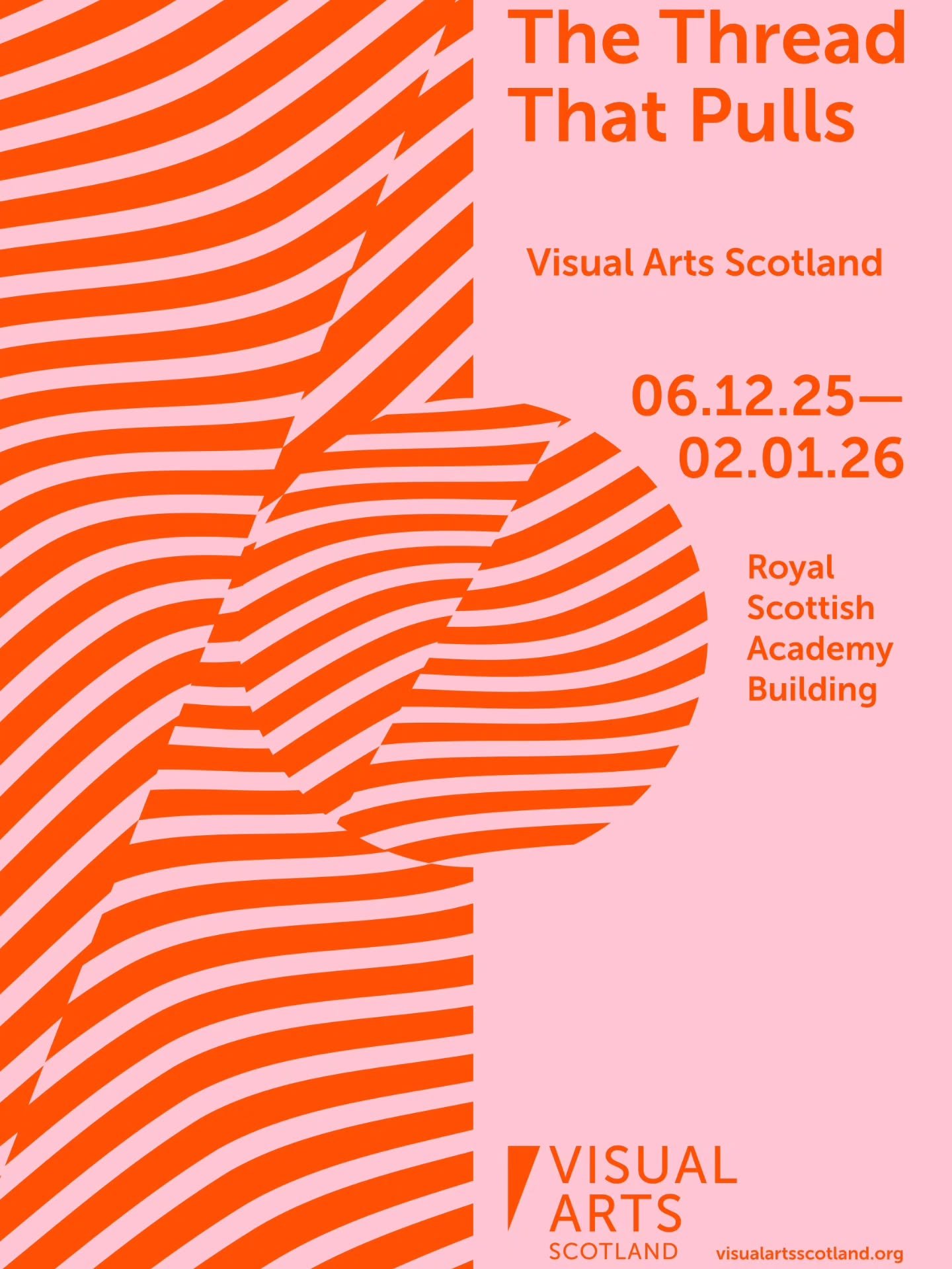 The Thread That Pulls

Visual Arts Scotland

06.12.25—
02.01.26

Royal
Scottish
Academy
Building

VISUAL
ARTS
SCOTLAND

visualartsscotland.org